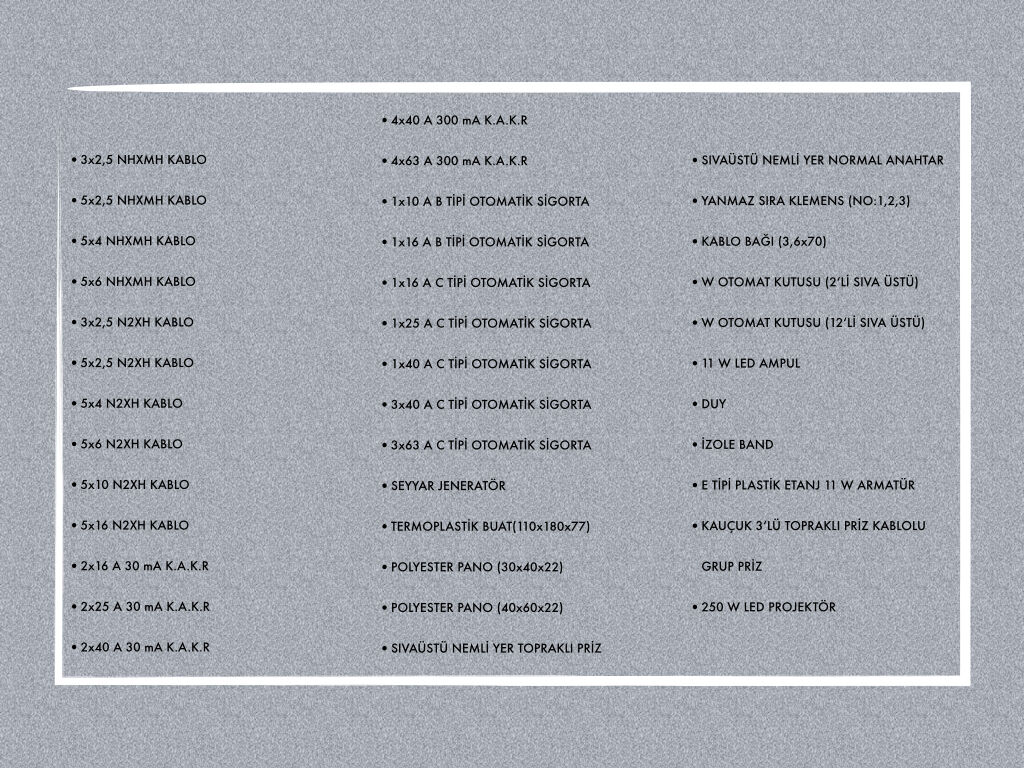 • 3x2,5 NHXMH KABLO

• 5x2,5 NHXMH KABLO

• 5x4 NHXMH KABLO

• 5x6 NHXMH KABLO

• 3x2,5 N2XH KABLO

• 5x2,5 N2XH KABLO

• 5x4 N2XH KABLO

• 5x6 N2XH KABLO

• 5x10 N2XH KABLO

• 5x16 N2XH KABLO

• 2x16 A 30 mA K.A.K.R

• 2x25 A 30 mA K.A.K.R

• 2x40 A 30 mA K.A.K.R

• 4x40 A 300 mA K.A.K.R

• 4x63 A 300 mA K.A.K.R

• 1x10 A B TİPİ OTOMATİK SİGORTA

• 1x16 A B TİPİ OTOMATİK SİGORTA

• 1x16 A C TİPİ OTOMATİK SİGORTA

• 1x25 A C TİPİ OTOMATİK SİGORTA

• 1x40 A C TİPİ OTOMATİK SİGORTA

• 3x40 A C TİPİ OTOMATİK SİGORTA

• 3x63 A C TİPİ OTOMATİK SİGORTA

• SEYYAR JENERATÖR

• TERMOPLASTİK BUAT(110x180x77)

• POLYESTER PANO (30x40x22)

• POLYESTER PANO (40x60x22)

• SIVAÜSTÜ NEMLİ YER TOPRAKLI PRİZ

• SIVAÜSTÜ NEMLİ YER NORMAL ANAHTAR

• YANMAZ SIRA KLEMENS (NO:1,2,3)

• KABLO BAĞI (3,6x70)

• W OTOMAT KUTUSU (2'Lİ SIVA ÜSTÜ)

• W OTOMAT KUTUSU (12'Lİ SIVA ÜSTÜ)

• 11 W LED AMPUL

• DUY

• İZOLE BAND

• E TİPİ PLASTİK ETANJ 11 W ARMATÜR

• KAUÇUK 3'LÜ TOPRAKLI PRİZ KABLOLU GRUP PRİZ

• 250 W LED PROJEKTÖR